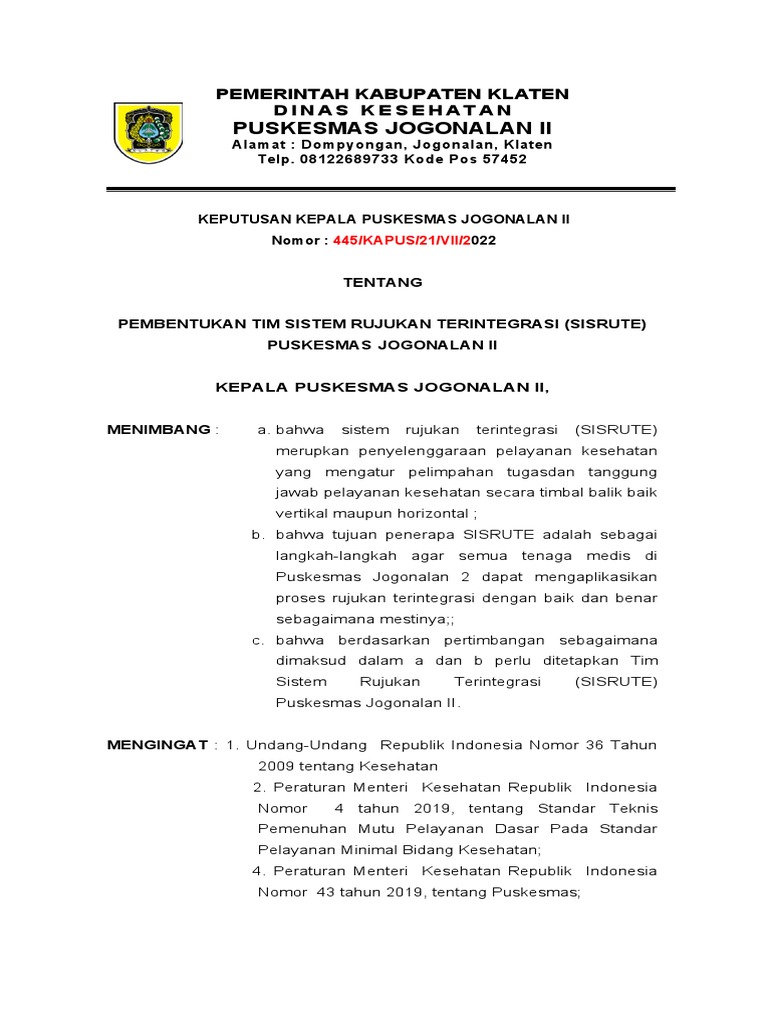 PEMERINTAH KABUPATEN KLATEN
DINAS KESEHATAN
PUSKESMAS JOGONALAN II
Alamat : Dompyongan, Jogonalan, Klaten
Telp. 08122689733 Kode Pos 57452

KEPUTUSAN KEPALA PUSKESMAS JOGONALAN II
Nomor : 445/KAPUS/21/VII/2022

TENTANG

PEMBENTUKAN TIM SISTEM RUJUKAN TERINTEGRASI (SISRUTE) PUSKESMAS JOGONALAN II

KEPALA PUSKESMAS JOGONALAN II,

MENIMBANG : a. bahwa sistem rujukan terintegrasi (SISRUTE) merupkan penyelenggaraan pelayanan kesehatan yang mengatur pelimpahan tugasdan tanggung jawab pelayanan kesehatan secara timbal balik baik vertikal maupun horizontal ;
b. bahwa tujuan penerapa SISRUTE adalah sebagai langkah-langkah agar semua tenaga medis di Puskesmas Jogonalan 2 dapat mengaplikasikan proses rujukan terintegrasi dengan baik dan benar sebagaimana mestinya;;
c. bahwa berdasarkan pertimbangan sebagaimana dimaksud dalam a dan b perlu ditetapkan Tim Sistem Rujukan Terintegrasi (SISRUTE) Puskesmas Jogonalan II.

MENGINGAT : 1. Undang-Undang Republik Indonesia Nomor 36 Tahun 2009 tentang Kesehatan
2. Peraturan Menteri Kesehatan Republik Indonesia Nomor 4 tahun 2019, tentang Standar Teknis Pemenuhan Mutu Pelayanan Dasar Pada Standar Pelayanan Minimal Bidang Kesehatan;
4. Peraturan Menteri Kesehatan Republik Indonesia Nomor 43 tahun 2019, tentang Puskesmas;